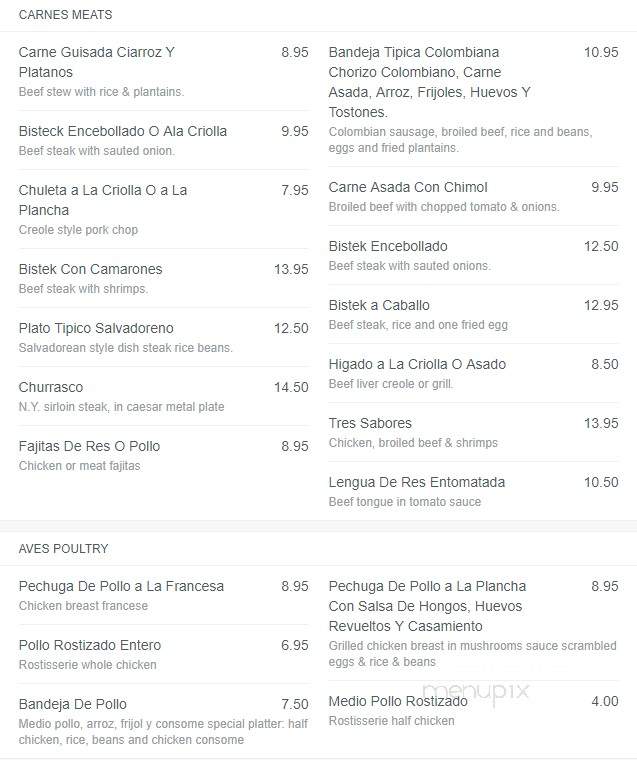 CARNES MEATS

Carne Guisada Ciarroz Y Platanos 8.95
Beef stew with rice & plantains.

Bisteck Encebollado O Ala Criolla 9.95
Beef steak with sauted onion.

Chuleta a La Criolla O a La Plancha 7.95
Creole style pork chop

Bistek Con Camarones 13.95
Beef steak with shrimps.

Plato Tipico Salvadoreno 12.50
Salvadorean style dish steak rice beans.

Churrasco 14.50
N.Y. sirloin steak, in caesar metal plate

Fajitas De Res O Pollo 8.95
Chicken or meat fajitas

Bandeja Tipica Colombiana Chorizo Colombiano, Carne Asada, Arroz, Frijoles, Huevos Y Tostones. 10.95
Colombian sausage, broiled beef, rice and beans, eggs and fried plantains.

Carne Asada Con Chimol 9.95
Broiled beef with chopped tomato & onions.

Bistek Encebollado 12.50
Beef steak with sauted onions.

Bistek a Caballo 12.95
Beef steak, rice and one fried egg

Higado a La Criolla O Asado 8.50
Beef liver creole or grill.

Tres Sabores 13.95
Chicken, broiled beef & shrimps

Lengua De Res Entomatada 10.50
Beef tongue in tomato sauce

AVES POULTRY

Pechuga De Pollo a La Francesa 8.95
Chicken breast francese

Pollo Rostizado Entero 6.95
Rostisserie whole chicken

Bandeja De Pollo 7.50
Medio pollo, arroz, frijol y consome special platter: half chicken, rice, beans and chicken consome

Pechuga De Pollo a La Plancha Con Salsa De Hongos, Huevos Revueltos Y Casamiento 8.95
Grilled chicken breast in mushrooms sauce scrambled eggs & rice & beans

Medio Pollo Rostizado 4.00
Rostisserie half chicken

menupix